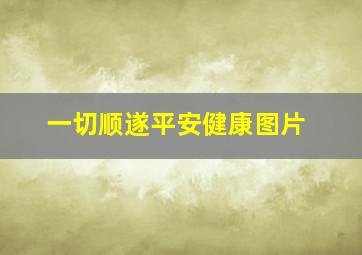 一切顺遂平安健康图片